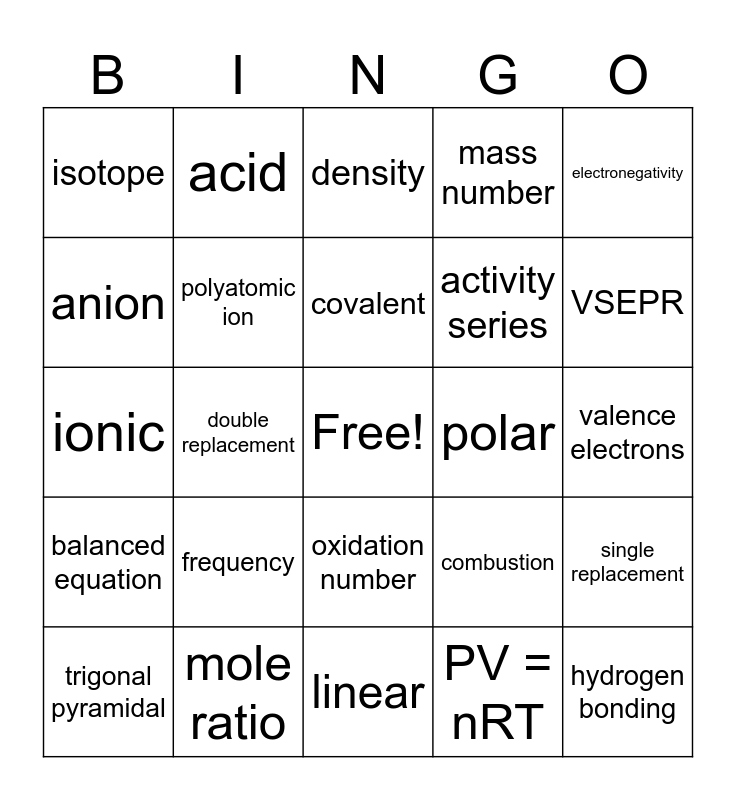 | B | I | N | G | O |
|---|---|---|---|---|
| isotope | acid | density | mass number | electronegativity |
| anion | polyatomic ion | covalent | activity series | VSEPR |
| ionic | double replacement | Free! | polar | valence electrons |
| balanced equation | frequency | oxidation number | combustion | single replacement |
| trigonal pyramidal | mole ratio | linear | PV = nRT | hydrogen bonding |